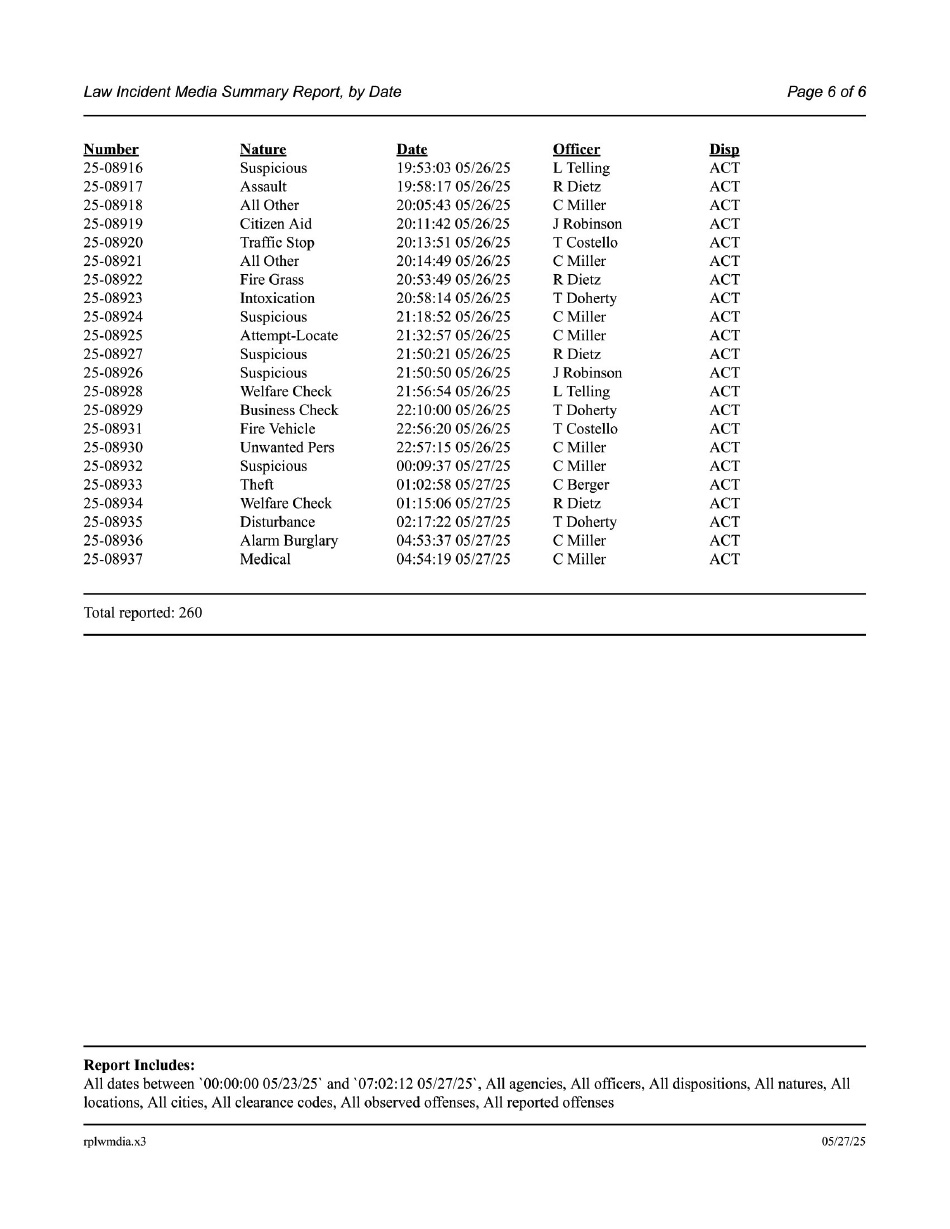 Law Incident Media Summary Report, by Date

Page 6 of 6

| Number | Nature | Date | Officer | Disp |
|---|---|---|---|---|
| 25-08916 | Suspicious | 19:53:03 05/26/25 | L Telling | ACT |
| 25-08917 | Assault | 19:58:17 05/26/25 | R Dietz | ACT |
| 25-08918 | All Other | 20:05:43 05/26/25 | C Miller | ACT |
| 25-08919 | Citizen Aid | 20:11:42 05/26/25 | J Robinson | ACT |
| 25-08920 | Traffic Stop | 20:13:51 05/26/25 | T Costello | ACT |
| 25-08921 | All Other | 20:14:49 05/26/25 | C Miller | ACT |
| 25-08922 | Fire Grass | 20:53:49 05/26/25 | R Dietz | ACT |
| 25-08923 | Intoxication | 20:58:14 05/26/25 | T Doherty | ACT |
| 25-08924 | Suspicious | 21:18:52 05/26/25 | C Miller | ACT |
| 25-08925 | Attempt-Locate | 21:32:57 05/26/25 | C Miller | ACT |
| 25-08927 | Suspicious | 21:50:21 05/26/25 | R Dietz | ACT |
| 25-08926 | Suspicious | 21:50:50 05/26/25 | J Robinson | ACT |
| 25-08928 | Welfare Check | 21:56:54 05/26/25 | L Telling | ACT |
| 25-08929 | Business Check | 22:10:00 05/26/25 | T Doherty | ACT |
| 25-08931 | Fire Vehicle | 22:56:20 05/26/25 | T Costello | ACT |
| 25-08930 | Unwanted Pers | 22:57:15 05/26/25 | C Miller | ACT |
| 25-08932 | Suspicious | 00:09:37 05/27/25 | C Miller | ACT |
| 25-08933 | Theft | 01:02:58 05/27/25 | C Berger | ACT |
| 25-08934 | Welfare Check | 01:15:06 05/27/25 | R Dietz | ACT |
| 25-08935 | Disturbance | 02:17:22 05/27/25 | T Doherty | ACT |
| 25-08936 | Alarm Burglary | 04:53:37 05/27/25 | C Miller | ACT |
| 25-08937 | Medical | 04:54:19 05/27/25 | C Miller | ACT |

Total reported: 260

Report Includes:
All dates between `00:00:00 05/23/25` and `07:02:12 05/27/25`, All agencies, All officers, All dispositions, All natures, All locations, All cities, All clearance codes, All observed offenses, All reported offenses

rplwmdia.x3

05/27/25